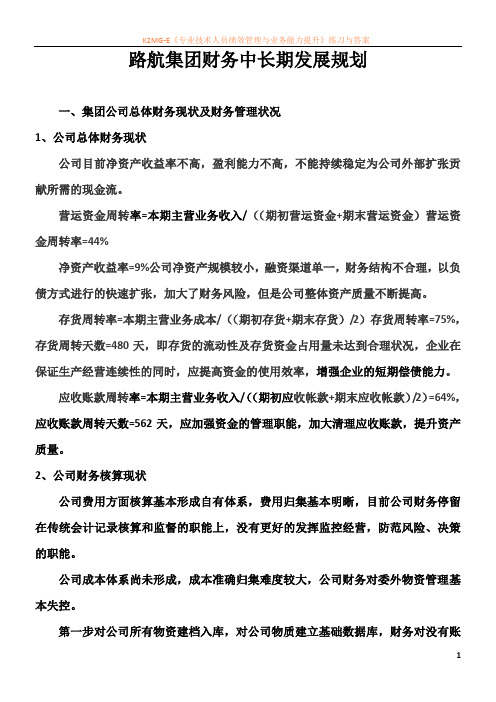 K2MG-E《专业技术人员绩效管理与业务能力提升》练习与答案

路航集团财务中长期发展规划

一、集团公司总体财务现状及财务管理状况

1、公司总体财务现状

公司目前净资产收益率不高，盈利能力不高，不能持续稳定为公司外部扩张贡献所需的现金流。

营运资金周转率=本期主营业务收入/（（期初营运资金+期末营运资金）营运资金周转率=44%

净资产收益率=9%公司净资产规模较小，融资渠道单一，财务结构不合理，以负债方式进行的快速扩张，加大了财务风险，但是公司整体资产质量不断提高。

存货周转率=本期主营业务成本/（（期初存货+期末存货）/2）存货周转率=75%，存货周转天数=480 天，即存货的流动性及存货资金占用量未达到合理状况，企业在保证生产经营连续性的同时，应提高资金的使用效率，增强企业的短期偿债能力。

应收账款周转率=本期主营业务收入/（（期初应收帐款+期末应收帐款）/2）=64%，应收账款周转天数=562 天，应加强资金的管理职能，加大清理应收账款，提升资产质量。

2、公司财务核算现状

公司费用方面核算基本形成自有体系，费用归集基本明晰，目前公司财务停留在传统会计记录核算和监督的职能上，没有更好的发挥监控经营，防范风险、决策的职能。

公司成本体系尚未形成，成本准确归集难度较大，公司财务对委外物资管理基本失控。

第一步对公司所有物资建档入库，对公司物质建立基础数据库，财务对没有账

1